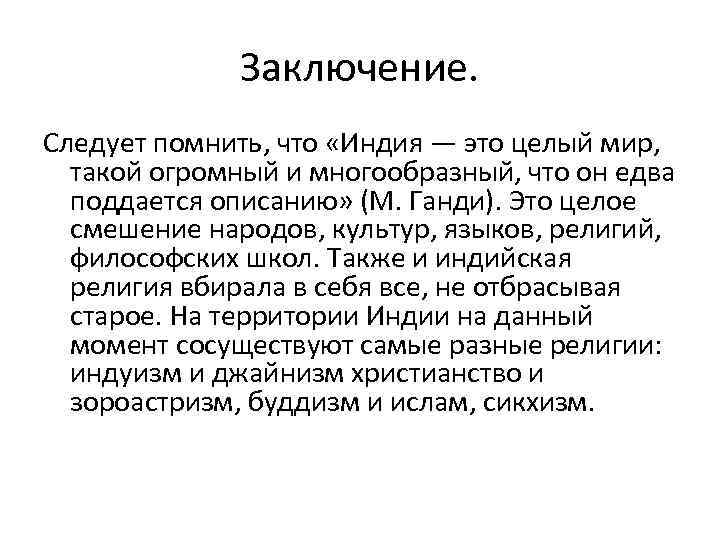 Заключение.

Следует помнить, что «Индия — это целый мир, такой огромный и многообразный, что он едва поддается описанию» (М. Ганди). Это целое смешение народов, культур, языков, религий, философских школ. Также и индийская религия вбирала в себя все, не отбрасывая старое. На территории Индии на данный момент сосуществуют самые разные религии: индуизм и джайнизм христианство и зороастризм, буддизм и ислам, сикхизм.